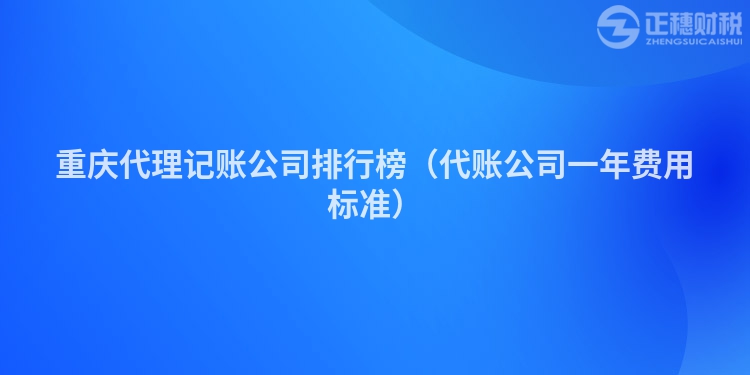 正穗财税
ZHENGSUICAISHUI

重庆代理记账公司排行榜（代账公司一年费用标准）